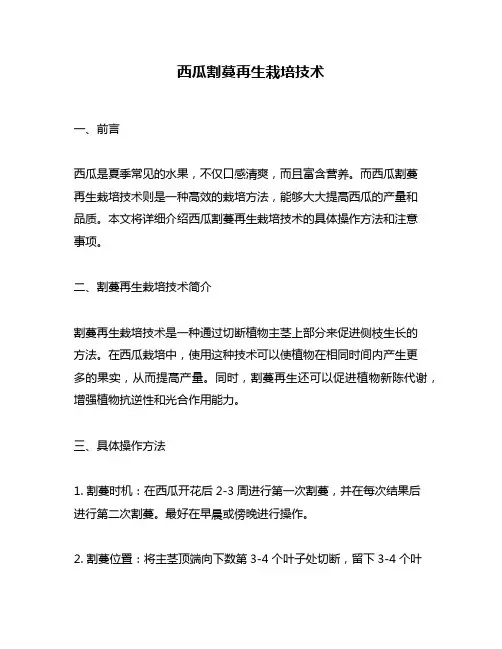 西瓜割蔓再生栽培技术

一、前言

西瓜是夏季常见的水果，不仅口感清爽，而且富含营养。而西瓜割蔓再生栽培技术则是一种高效的栽培方法，能够大大提高西瓜的产量和品质。本文将详细介绍西瓜割蔓再生栽培技术的具体操作方法和注意事项。

二、割蔓再生栽培技术简介

割蔓再生栽培技术是一种通过切断植物主茎上部分来促进侧枝生长的方法。在西瓜栽培中，使用这种技术可以使植物在相同时间内产生更多的果实，从而提高产量。同时，割蔓再生还可以促进植物新陈代谢，增强植物抗逆性和光合作用能力。

三、具体操作方法

1. 割蔓时机：在西瓜开花后 2-3 周进行第一次割蔓，并在每次结果后进行第二次割蔓。最好在早晨或傍晚进行操作。

2. 割蔓位置：将主茎顶端向下数第 3-4 个叶子处切断，留下 3-4 个叶